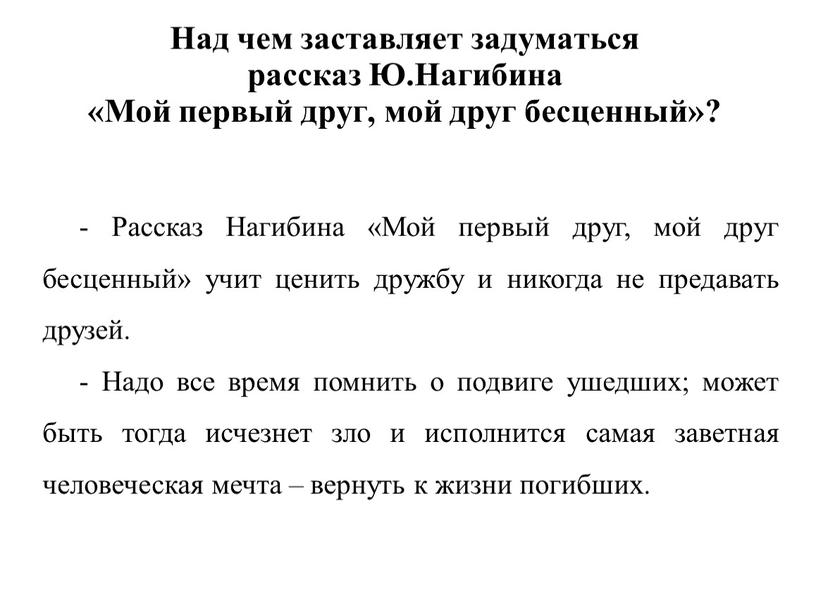 Над чем заставляет задуматься рассказ Ю.Нагибина «Мой первый друг, мой друг бесценный»?

- Рассказ Нагибина «Мой первый друг, мой друг бесценный» учит ценить дружбу и никогда не предавать друзей.

- Надо все время помнить о подвиге ушедших; может быть тогда исчезнет зло и исполнится самая заветная человеческая мечта – вернуть к жизни погибших.